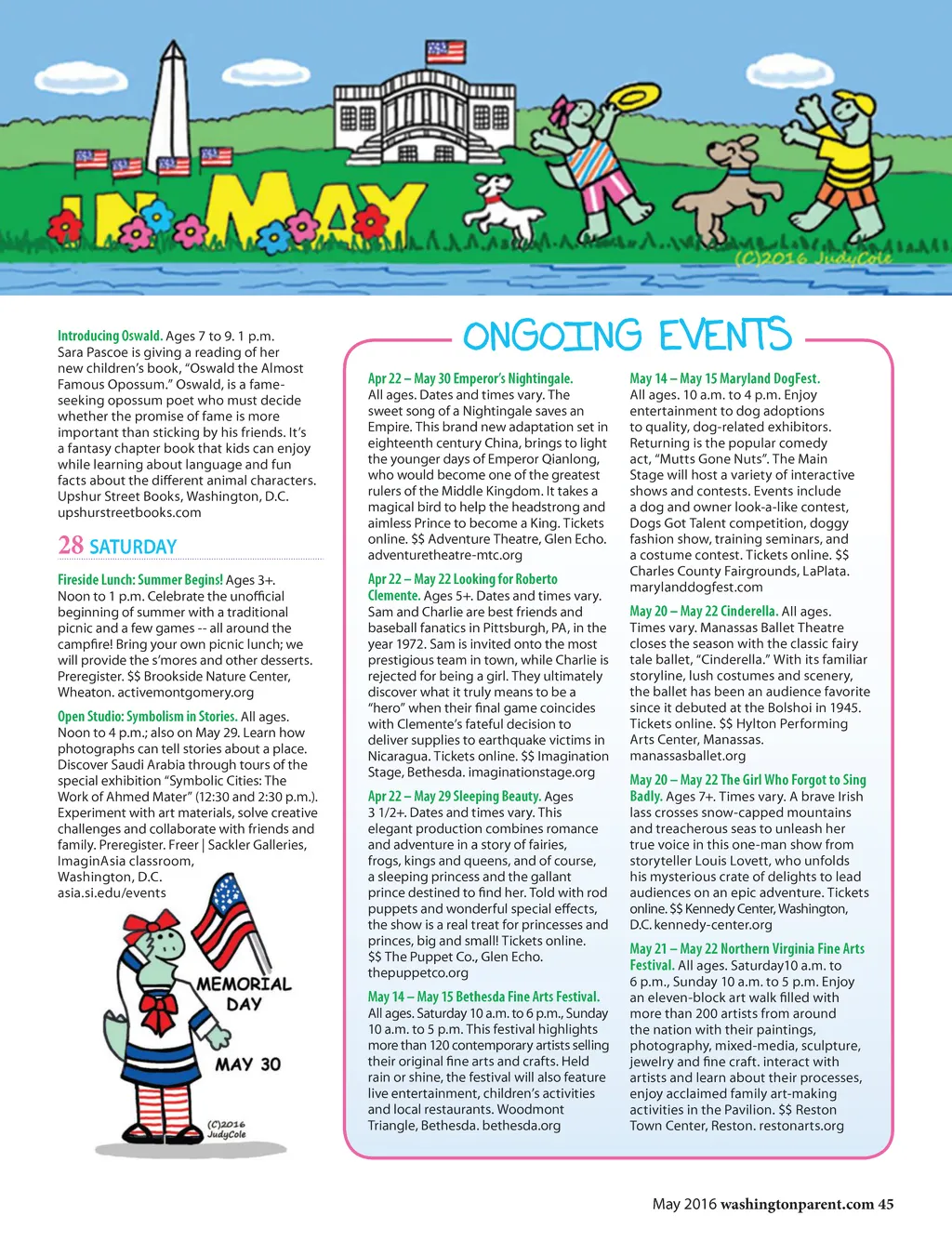 IN MAY

(C)2016 JudyCole

Introducing Oswald. Ages 7 to 9. 1 p.m. Sara Pascoe is giving a reading of her new children's book, "Oswald the Almost Famous Opossum." Oswald, is a fame-seeking opossum poet who must decide whether the promise of fame is more important than sticking by his friends. It's a fantasy chapter book that kids can enjoy while learning about language and fun facts about the different animal characters. Upshur Street Books, Washington, D.C. upshurstreetbooks.com

28 SATURDAY

Fireside Lunch: Summer Begins! Ages 3+. Noon to 1 p.m. Celebrate the unofficial beginning of summer with a traditional picnic and a few games -- all around the campfire! Bring your own picnic lunch; we will provide the s'mores and other desserts. Preregister. $$ Brookside Nature Center, Wheaton. activemontgomery.org

Open Studio: Symbolism in Stories. All ages. Noon to 4 p.m.; also on May 29. Learn how photographs can tell stories about a place. Discover Saudi Arabia through tours of the special exhibition "Symbolic Cities: The Work of Ahmed Mater" (12:30 and 2:30 p.m.). Experiment with art materials, solve creative challenges and collaborate with friends and family. Preregister. Freer | Sackler Galleries, ImaginAsia classroom, Washington, D.C. asia.si.edu/events

MEMORIAL DAY

MAY 30

(C)2016 JudyCole

ONGOING EVENTS

Apr 22 – May 30 Emperor's Nightingale. All ages. Dates and times vary. The sweet song of a Nightingale saves an Empire. This brand new adaptation set in eighteenth century China, brings to light the younger days of Emperor Qianlong, who would become one of the greatest rulers of the Middle Kingdom. It takes a magical bird to help the headstrong and aimless Prince to become a King. Tickets online. $$ Adventure Theatre, Glen Echo. adventuretheatre-mtc.org

Apr 22 – May 22 Looking for Roberto Clemente. Ages 5+. Dates and times vary. Sam and Charlie are best friends and baseball fanatics in Pittsburgh, PA, in the year 1972. Sam is invited onto the most prestigious team in town, while Charlie is rejected for being a girl. They ultimately discover what it truly means to be a "hero" when their final game coincides with Clemente's fateful decision to deliver supplies to earthquake victims in Nicaragua. Tickets online. $$ Imagination Stage, Bethesda. imaginationstage.org

Apr 22 – May 29 Sleeping Beauty. Ages 3 1/2+. Dates and times vary. This elegant production combines romance and adventure in a story of fairies, frogs, kings and queens, and of course, a sleeping princess and the gallant prince destined to find her. Told with rod puppets and wonderful special effects, the show is a real treat for princesses and princes, big and small! Tickets online. $$ The Puppet Co., Glen Echo. thepuppetco.org

May 14 – May 15 Bethesda Fine Arts Festival. All ages. Saturday 10 a.m. to 6 p.m., Sunday 10 a.m. to 5 p.m. This festival highlights more than 120 contemporary artists selling their original fine arts and crafts. Held rain or shine, the festival will also feature live entertainment, children's activities and local restaurants. Woodmont Triangle, Bethesda. bethesda.org

May 14 – May 15 Maryland DogFest. All ages. 10 a.m. to 4 p.m. Enjoy entertainment to dog adoptions to quality, dog-related exhibitors. Returning is the popular comedy act, "Mutts Gone Nuts". The Main Stage will host a variety of interactive shows and contests. Events include a dog and owner look-a-like contest, Dogs Got Talent competition, doggy fashion show, training seminars, and a costume contest. Tickets online. $$ Charles County Fairgrounds, LaPlata. marylanddogfest.com

May 20 – May 22 Cinderella. All ages. Times vary. Manassas Ballet Theatre closes the season with the classic fairy tale ballet, "Cinderella." With its familiar storyline, lush costumes and scenery, the ballet has been an audience favorite since it debuted at the Bolshoi in 1945. Tickets online. $$ Hylton Performing Arts Center, Manassas. manassasballet.org

May 20 – May 22 The Girl Who Forgot to Sing Badly. Ages 7+. Times vary. A brave Irish lass crosses snow-capped mountains and treacherous seas to unleash her true voice in this one-man show from storyteller Louis Lovett, who unfolds his mysterious crate of delights to lead audiences on an epic adventure. Tickets online. $$ Kennedy Center, Washington, D.C. kennedy-center.org

May 21 – May 22 Northern Virginia Fine Arts Festival. All ages. Saturday10 a.m. to 6 p.m., Sunday 10 a.m. to 5 p.m. Enjoy an eleven-block art walk filled with more than 200 artists from around the nation with their paintings, photography, mixed-media, sculpture, jewelry and fine craft. interact with artists and learn about their processes, enjoy acclaimed family art-making activities in the Pavilion. $$ Reston Town Center, Reston. restonarts.org

May 2016 washingtonparent.com 45